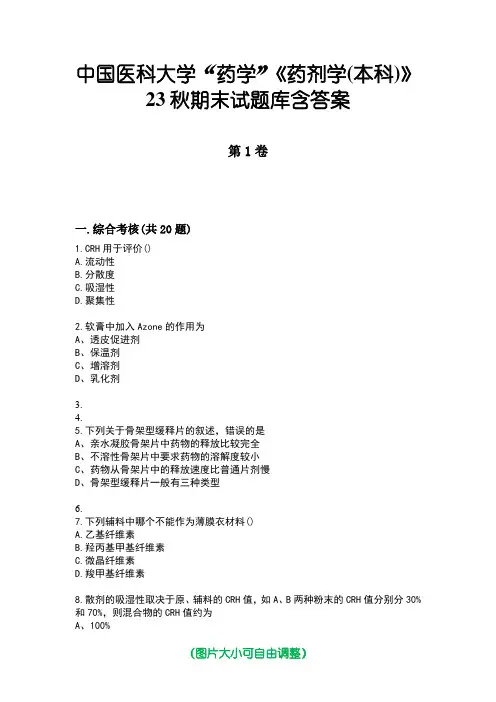 中国医科大学“药学”《药剂学(本科)》23秋期末试题库含答案

第1卷

一.综合考核(共20题)

1.CRH用于评价()
A.流动性
B.分散度
C.吸湿性
D.聚集性

2.软膏中加入Azone的作用为
A、透皮促进剂
B、保温剂
C、增溶剂
D、乳化剂

3.
4.
5.下列关于骨架型缓释片的叙述，错误的是
A、亲水凝胶骨架片中药物的释放比较完全
B、不溶性骨架片中要求药物的溶解度较小
C、药物从骨架片中的释放速度比普通片剂慢
D、骨架型缓释片一般有三种类型

6.
7.下列辅料中哪个不能作为薄膜衣材料()
A.乙基纤维素
B.羟丙基甲基纤维素
C.微晶纤维素
D.羧甲基纤维素

8.散剂的吸湿性取决于原、辅料的CRH值，如A、B两种粉末的CRH值分别分30%和70%，则混合物的CRH值约为
A、100%

(图片大小可自由调整)